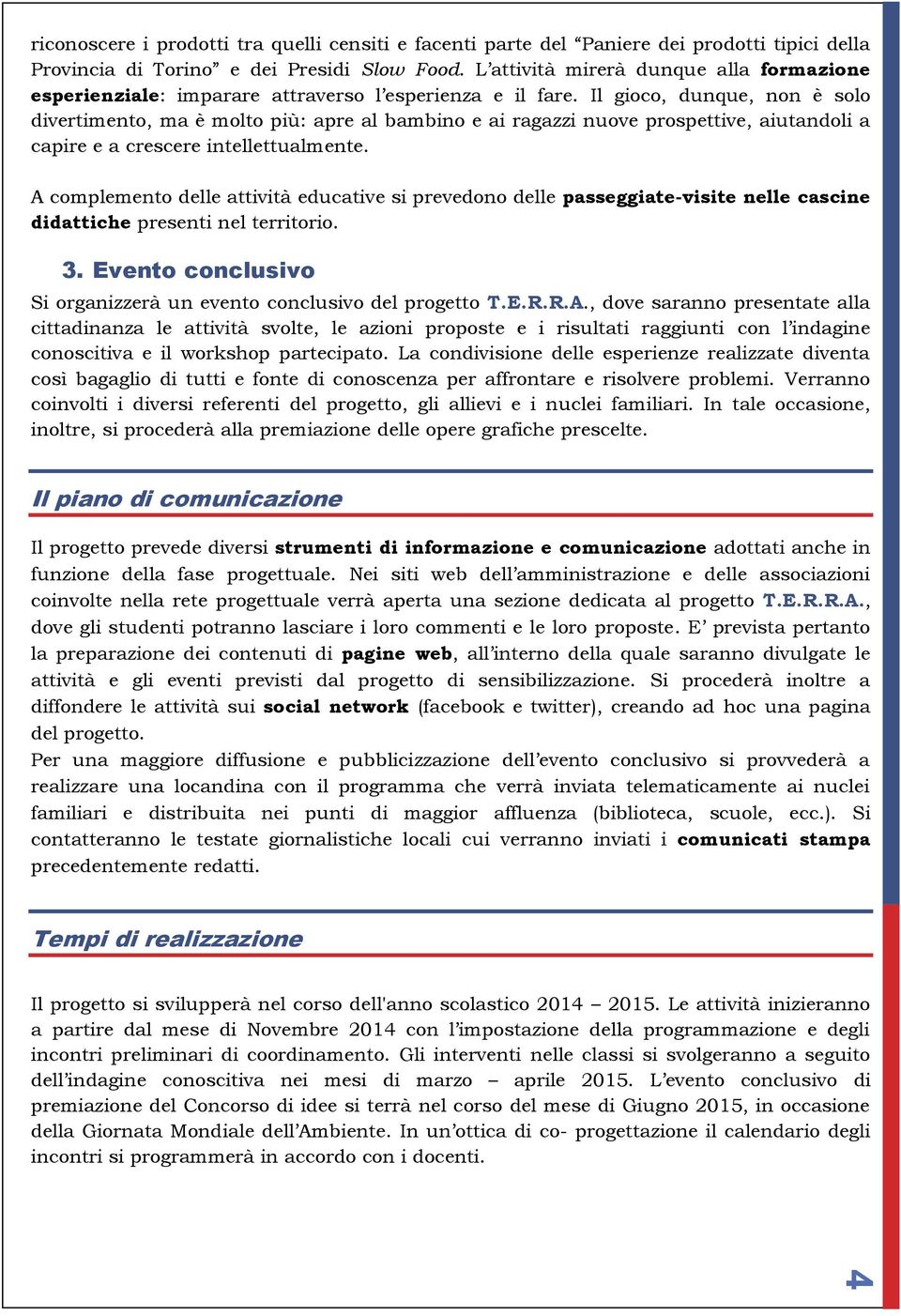 riconoscere i prodotti tra quelli censiti e facenti parte del “Paniere dei prodotti tipici della Provincia di Torino” e dei Presidi Slow Food. L’attività mirerà dunque alla formazione esperienziale: imparare attraverso l’esperienza e il fare. Il gioco, dunque, non è solo divertimento, ma è molto più: apre al bambino e ai ragazzi nuove prospettive, aiutandoli a capire e a crescere intellettualmente.

A complemento delle attività educative si prevedono delle passeggiate-visite nelle cascine didattiche presenti nel territorio.

3. Evento conclusivo

Si organizzerà un evento conclusivo del progetto T.E.R.R.A., dove saranno presentate alla cittadinanza le attività svolte, le azioni proposte e i risultati raggiunti con l’indagine conoscitiva e il workshop partecipato. La condivisione delle esperienze realizzate diventa così bagaglio di tutti e fonte di conoscenza per affrontare e risolvere problemi. Verranno coinvolti i diversi referenti del progetto, gli allievi e i nuclei familiari. In tale occasione, inoltre, si procederà alla premiazione delle opere grafiche prescelte.

Il piano di comunicazione

Il progetto prevede diversi strumenti di informazione e comunicazione adottati anche in funzione della fase progettuale. Nei siti web dell’amministrazione e delle associazioni coinvolte nella rete progettuale verrà aperta una sezione dedicata al progetto T.E.R.R.A., dove gli studenti potranno lasciare i loro commenti e le loro proposte. E’ prevista pertanto la preparazione dei contenuti di pagine web, all’interno della quale saranno divulgate le attività e gli eventi previsti dal progetto di sensibilizzazione. Si procederà inoltre a diffondere le attività sui social network (facebook e twitter), creando ad hoc una pagina del progetto.
Per una maggiore diffusione e pubblicizzazione dell’evento conclusivo si provvederà a realizzare una locandina con il programma che verrà inviata telematicamente ai nuclei familiari e distribuita nei punti di maggior affluenza (biblioteca, scuole, ecc.). Si contatteranno le testate giornalistiche locali cui verranno inviati i comunicati stampa precedentemente redatti.

Tempi di realizzazione

Il progetto si svilupperà nel corso dell'anno scolastico 2014 – 2015. Le attività inizieranno a partire dal mese di Novembre 2014 con l’impostazione della programmazione e degli incontri preliminari di coordinamento. Gli interventi nelle classi si svolgeranno a seguito dell’indagine conoscitiva nei mesi di marzo – aprile 2015. L’evento conclusivo di premiazione del Concorso di idee si terrà nel corso del mese di Giugno 2015, in occasione della Giornata Mondiale dell’Ambiente. In un’ottica di co- progettazione il calendario degli incontri si programmerà in accordo con i docenti.

4